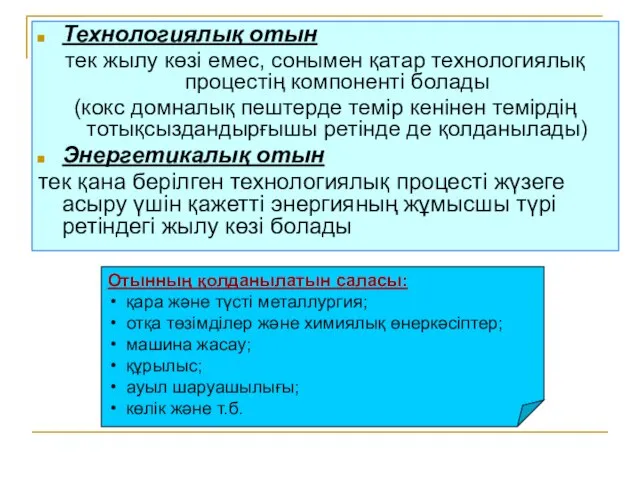 Технологиялық отын

тек жылу көзі емес, сонымен қатар технологиялық процестің компоненті болады

(кокс домналық пештерде темір кенінен темірдің тотықсыздандырғышы ретінде де қолданылады)

Энергетикалық отын

тек қана берілген технологиялық процесті жүзеге асыру үшін қажетті энергияның жұмысшы түрі ретіндегі жылу көзі болады

Отынның қолданылатын саласы:
• қара және түсті металлургия;
• отқа төзімділер және химиялық өнеркәсіптер;
• машина жасау;
• құрылыс;
• ауыл шаруашылығы;
• көлік және т.б.